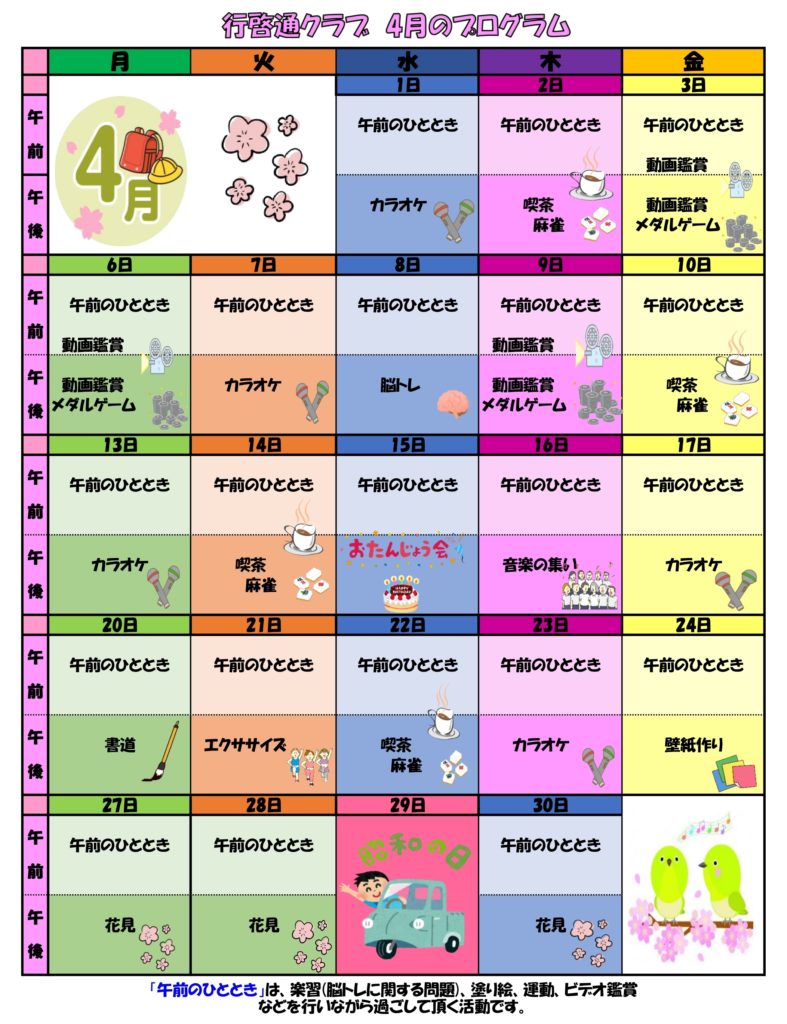 行啓通クラブ　4月のプログラム

| | 月 | 火 | 水 | 木 | 金 |
|---|---|---|---|---|---|
| | 4月 | | 1日 | 2日 | 3日 |
| 午前 | | | 午前のひととき | 午前のひととき | 午前のひととき 動画鑑賞 |
| 午後 | | | カラオケ | 喫茶 麻雀 | 動画鑑賞 メダルゲーム |
| | 6日 | 7日 | 8日 | 9日 | 10日 |
| 午前 | 午前のひととき 動画鑑賞 | 午前のひととき | 午前のひととき | 午前のひととき 動画鑑賞 | 午前のひととき |
| 午後 | 動画鑑賞 メダルゲーム | カラオケ | 脳トレ | 動画鑑賞 メダルゲーム | 喫茶 麻雀 |
| | 13日 | 14日 | 15日 | 16日 | 17日 |
| 午前 | 午前のひととき | 午前のひととき | 午前のひととき | 午前のひととき | 午前のひととき |
| 午後 | カラオケ | 喫茶 麻雀 | おたんじょう会 | 音楽の集い | カラオケ |
| | 20日 | 21日 | 22日 | 23日 | 24日 |
| 午前 | 午前のひととき | 午前のひととき | 午前のひととき | 午前のひととき | 午前のひととき |
| 午後 | 書道 | エクササイズ | 喫茶 麻雀 | カラオケ | 壁紙作り |
| | 27日 | 28日 | 29日 | 30日 | |
| 午前 | 午前のひととき | 午前のひととき | 昭和の日 | 午前のひととき | |
| 午後 | 花見 | 花見 | | 花見 | |

「午前のひととき」は、楽習(脳トレに関する問題)、塗り絵、運動、ビデオ鑑賞などを行いながら過ごして頂く活動です。